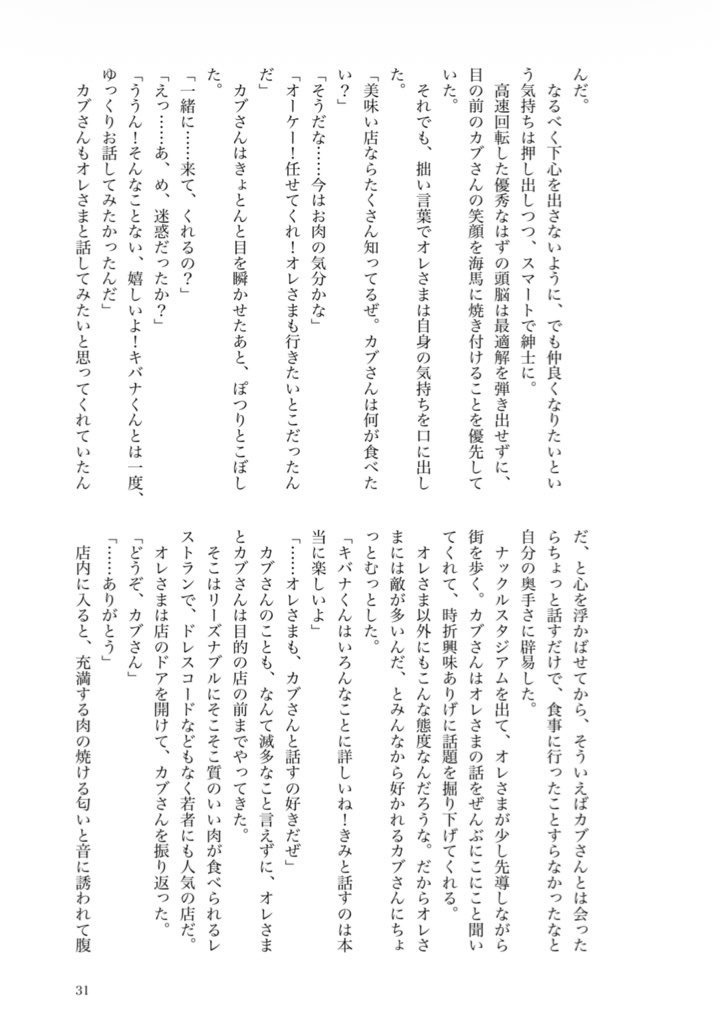 んだ。
　なるべく下心を出さないように、でも仲良くなりたいという気持ちは押し出しつつ、スマートで紳士に。
　高速回転した優秀なはずの頭脳は最適解を弾き出せずに、目の前のカブさんの笑顔を海馬に焼き付けることを優先していた。
　それでも、拙い言葉でオレさまは自身の気持ちを口に出した。
「美味い店ならたくさん知ってるぜ。カブさんは何が食べたい？」
「そうだな……今はお肉の気分かな」
「オーケー！任せてくれ！オレさまも行きたいとこだったんだ」
　カブさんはきょとんと目を瞬かせたあと、ぽつりとこぼした。
「一緒に……来て、くれるの？」
「えっ……あ、め、迷惑だったか？」
「ううん！そんなことない、嬉しいよ！キバナくんとは一度、ゆっくりお話してみたかったんだ」
　カブさんもオレさまと話してみたいと思ってくれていたんだ、と心を浮かばせてから、そういえばカブさんとは会ったらちょっと話すだけで、食事に行ったことすらなかったなと自分の奥手さに辟易した。
　ナックルスタジアムを出て、オレさまが少し先導しながら街を歩く。カブさんはオレさまの話をぜんぶにこにこと聞いてくれて、時折興味ありげに話題を掘り下げてくれる。
　オレさま以外にもこんな態度なんだろうな。だからオレさまには敵が多いんだ、とみんなから好かれるカブさんにちょっとむっとした。
「キバナくんはいろんなことに詳しいね！きみと話すのは本当に楽しいよ」
「……オレさまも、カブさんと話すの好きだぜ」
　カブさんのことも、なんて滅多なこと言えずに、オレさまとカブさんは目的の店の前までやってきた。
　そこはリーズナブルにそこそこ質のいい肉が食べられるレストランで、ドレスコードなどもなく若者にも人気の店だ。
　オレさまは店のドアを開けて、カブさんを振り返った。
「どうぞ、カブさん」
「……ありがとう」
　店内に入ると、充満する肉の焼ける匂いと音に誘われて腹

31